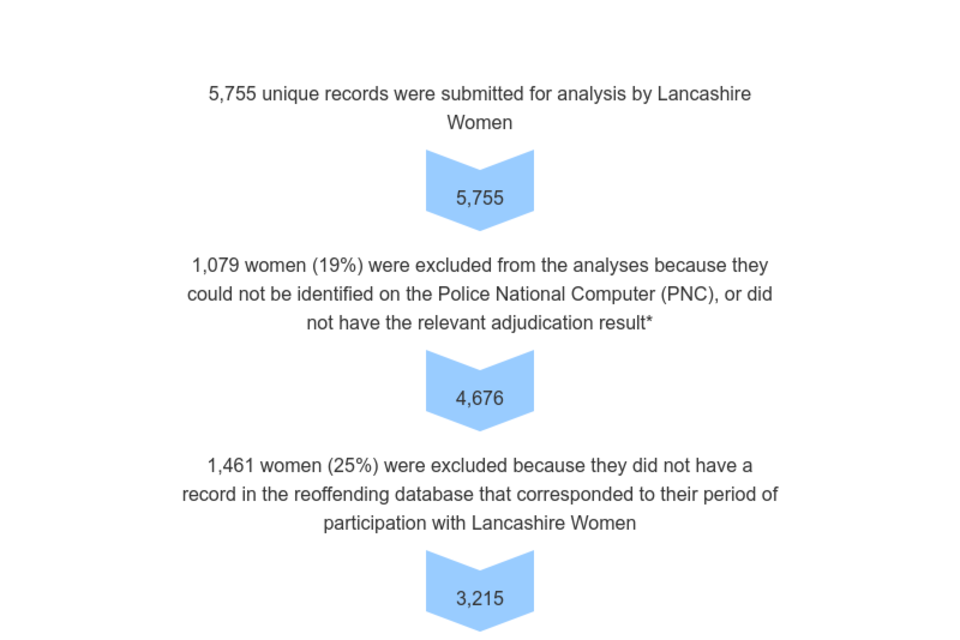 5,755 unique records were submitted for analysis by Lancashire Women

5,755

1,079 women (19%) were excluded from the analyses because they could not be identified on the Police National Computer (PNC), or did not have the relevant adjudication result*

4,676

1,461 women (25%) were excluded because they did not have a record in the reoffending database that corresponded to their period of participation with Lancashire Women

3,215